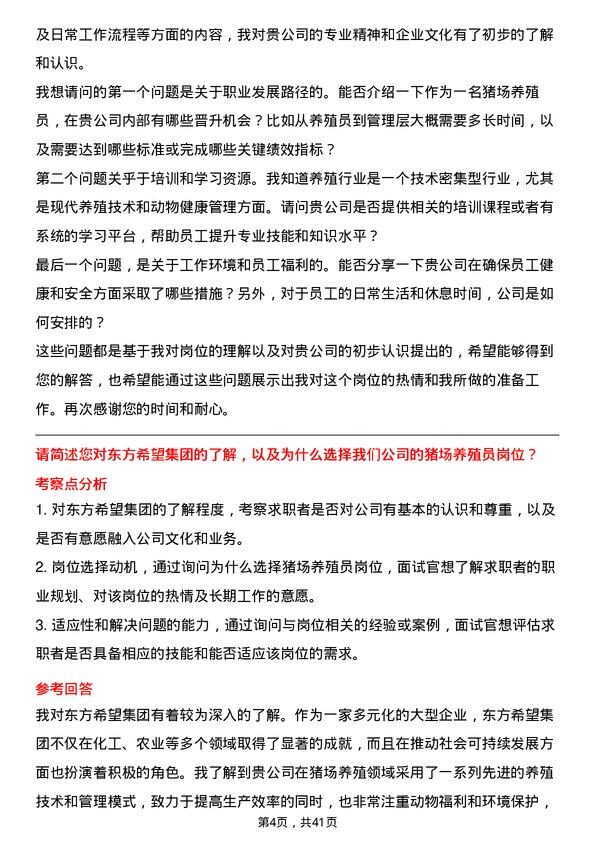 及日常工作流程等方面的内容，我对贵公司的专业精神和企业文化有了初步的了解和认识。

我想请问的第一个问题是关于职业发展路径的。能否介绍一下作为一名猪场养殖员，在贵公司内部有哪些晋升机会？比如从养殖员到管理层大概需要多长时间，以及需要达到哪些标准或完成哪些关键绩效指标？

第二个问题关乎于培训和学习资源。我知道养殖行业是一个技术密集型行业，尤其是现代养殖技术和动物健康管理方面。请问贵公司是否提供相关的培训课程或者有系统的学习平台，帮助员工提升专业技能和知识水平？

最后一个问题，是关于工作环境和员工福利的。能否分享一下贵公司在确保员工健康和安全方面采取了哪些措施？另外，对于员工的日常生活和休息时间，公司是如何安排的？

这些问题都是基于我对岗位的理解以及对贵公司的初步认识提出的，希望能够得到您的解答，也希望能通过这些问题展示出我对这个岗位的热情和我所做的准备工作。再次感谢您的时间和耐心。

请简述您对东方希望集团的了解，以及为什么选择我们公司的猪场养殖员岗位？

考察点分析

1. 对东方希望集团的了解程度，考察求职者是否对公司有基本的认识和尊重，以及是否有意愿融入公司文化和业务。

2. 岗位选择动机，通过询问为什么选择猪场养殖员岗位，面试官想了解求职者的职业规划、对该岗位的热情及长期工作的意愿。

3. 适应性和解决问题的能力，通过询问与岗位相关的经验或案例，面试官想评估求职者是否具备相应的技能和能否适应该岗位的需求。

参考回答

我对东方希望集团有着较为深入的了解。作为一家多元化的大型企业，东方希望集团不仅在化工、农业等多个领域取得了显著的成就，而且在推动社会可持续发展方面也扮演着积极的角色。我了解到贵公司在猪场养殖领域采用了一系列先进的养殖技术和管理模式，致力于提高生产效率的同时，也非常注重动物福利和环境保护，

第4页，共41页